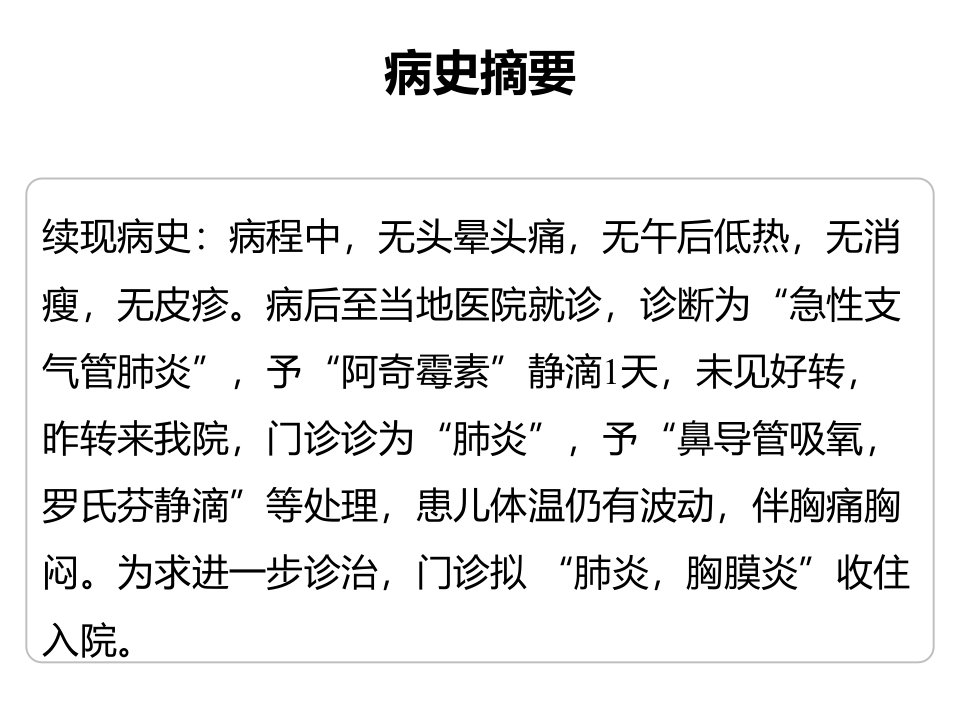 病史摘要

续现病史：病程中，无头晕头痛，无午后低热，无消瘦，无皮疹。病后至当地医院就诊，诊断为“急性支气管肺炎”，予“阿奇霉素”静滴1天，未见好转，昨转来我院，门诊诊为“肺炎”，予“鼻导管吸氧，罗氏芬静滴”等处理，患儿体温仍有波动，伴胸痛胸闷。为求进一步诊治，门诊拟“肺炎，胸膜炎”收住入院。